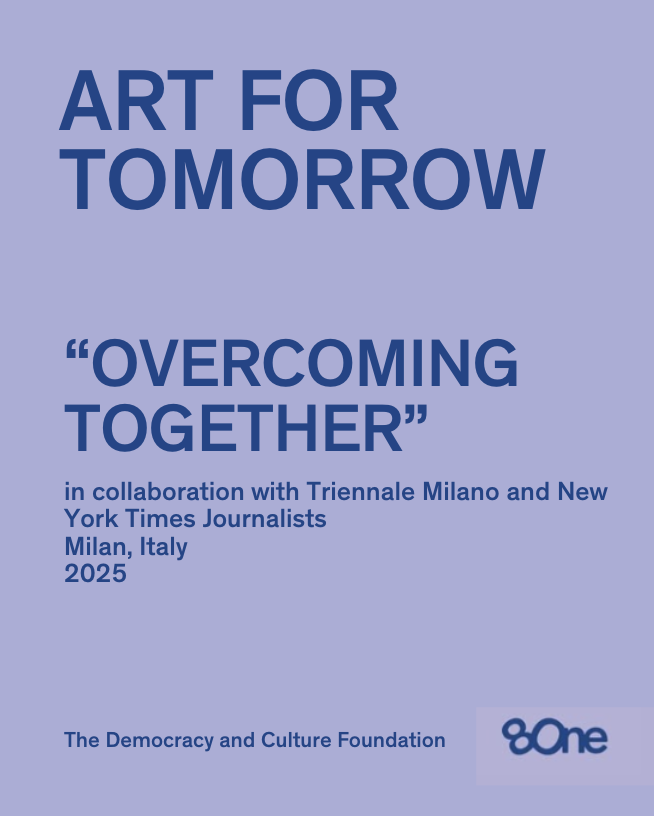 ART FOR TOMORROW

"OVERCOMING TOGETHER"

in collaboration with Triennale Milano and New York Times Journalists
Milan, Italy
2025

The Democracy and Culture Foundation

8One